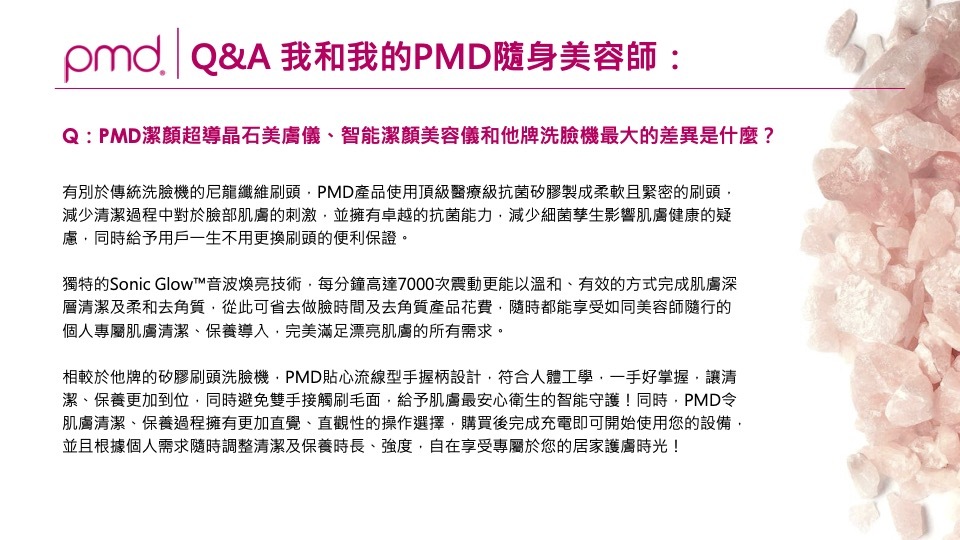 pmd. Q&A 我和我的PMD隨身美容師：

Q：PMD潔顏超導晶石美膚儀、智能潔顏美容儀和他牌洗臉機最大的差異是什麼？

有別於傳統洗臉機的尼龍纖維刷頭，PMD產品使用頂級醫療級抗菌矽膠製成柔軟且緊密的刷頭，減少清潔過程中對於臉部肌膚的刺激，並擁有卓越的抗菌能力，減少細菌孳生影響肌膚健康的疑慮，同時給予用戶一生不用更換刷頭的便利保證。

獨特的Sonic Glow™音波煥亮技術，每分鐘高達7000次震動更能以溫和、有效的方式完成肌膚深層清潔及柔和去角質，從此可省去做臉時間及去角質產品花費，隨時都能享受如同美容師隨行的個人專屬肌膚清潔、保養導入，完美滿足漂亮肌膚的所有需求。

相較於他牌的矽膠刷頭洗臉機，PMD貼心流線型手握柄設計，符合人體工學，一手好掌握，讓清潔、保養更加到位，同時避免雙手接觸刷毛面，給予肌膚最安心衛生的智能守護！同時，PMD令肌膚清潔、保養過程擁有更加直覺、直觀性的操作選擇，購買後完成充電即可開始使用您的設備，並且根據個人需求隨時調整清潔及保養時長、強度，自在享受專屬於您的居家護膚時光！